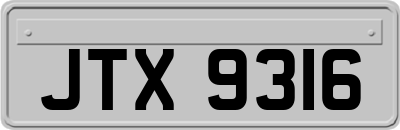 JTX 9316